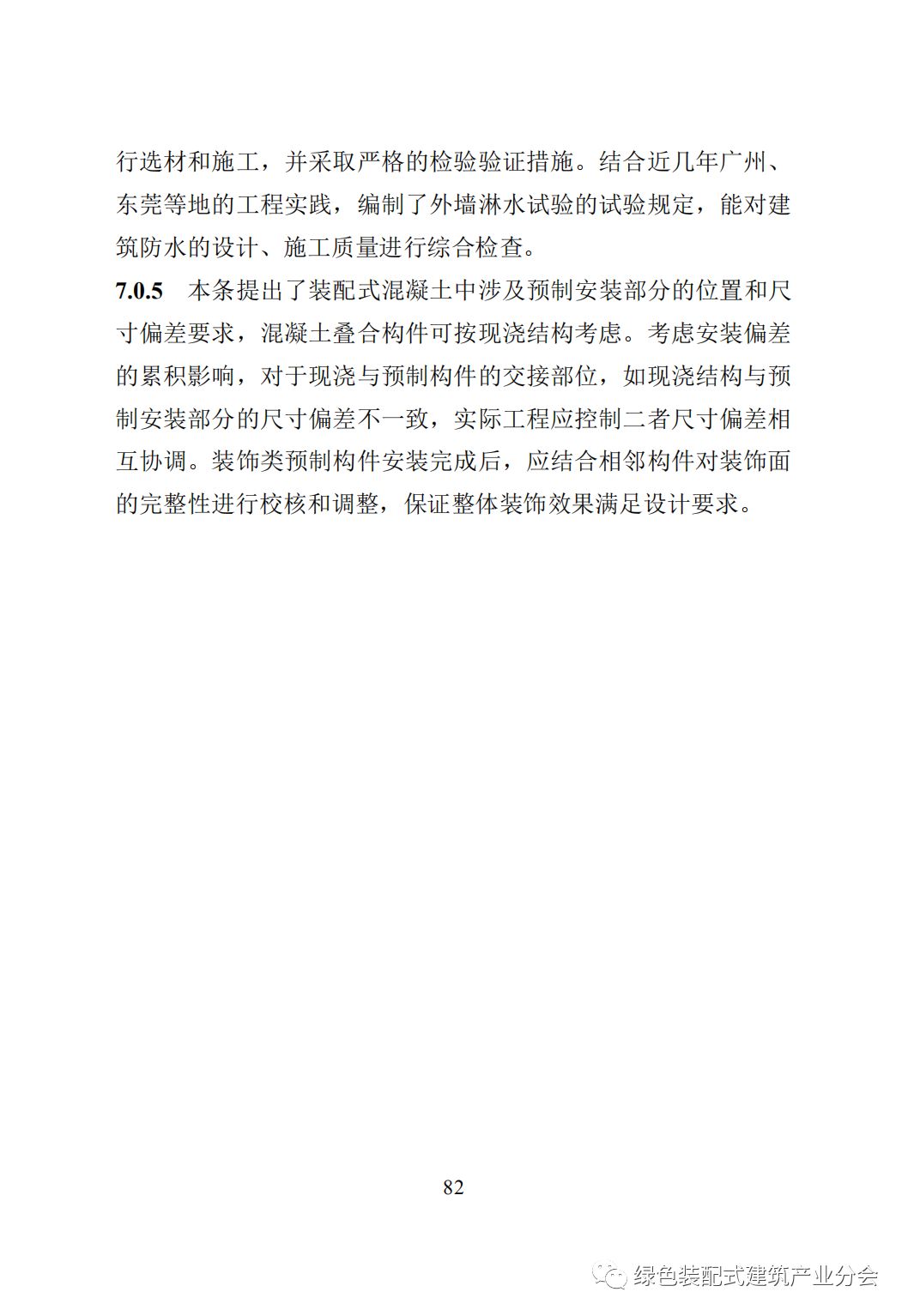 行选材和施工，并采取严格的检验验证措施。结合近几年广州、东莞等地的工程实践，编制了外墙淋水试验的试验规定，能对建筑防水的设计、施工质量进行综合检查。

**7.0.5** 本条提出了装配式混凝土中涉及预制安装部分的位置和尺寸偏差要求，混凝土叠合构件可按现浇结构考虑。考虑安装偏差的累积影响，对于现浇与预制构件的交接部位，如现浇结构与预制安装部分的尺寸偏差不一致，实际工程应控制二者尺寸偏差相互协调。装饰类预制构件安装完成后，应结合相邻构件对装饰面的完整性进行校核和调整，保证整体装饰效果满足设计要求。

82

绿色装配式建筑产业分会